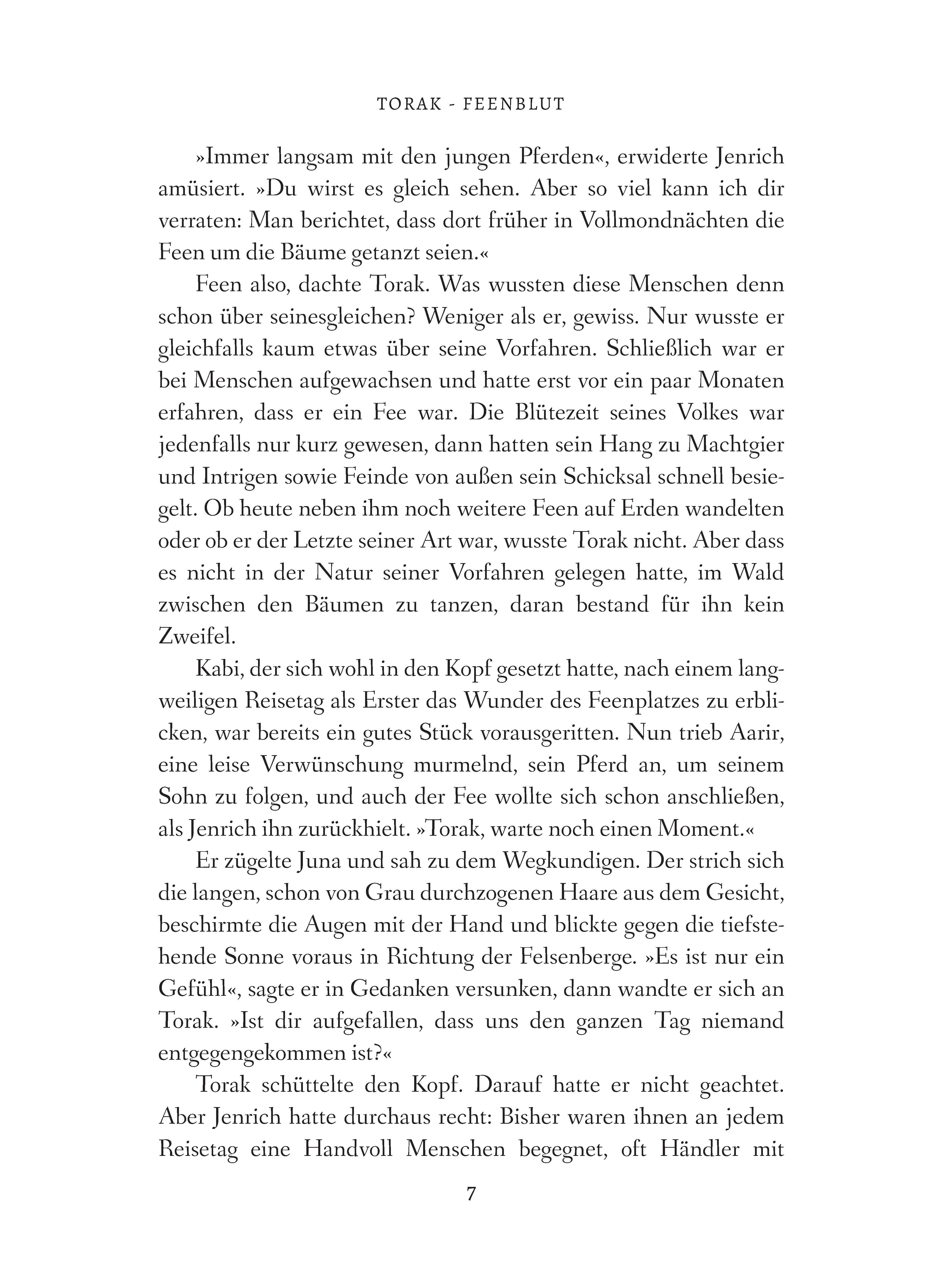 TORAK - FEENBLUT

»Immer langsam mit den jungen Pferden«, erwiderte Jenrich amüsiert. »Du wirst es gleich sehen. Aber so viel kann ich dir verraten: Man berichtet, dass dort früher in Vollmondnächten die Feen um die Bäume getanzt seien.«

Feen also, dachte Torak. Was wussten diese Menschen denn schon über seinesgleichen? Weniger als er, gewiss. Nur wusste er gleichfalls kaum etwas über seine Vorfahren. Schließlich war er bei Menschen aufgewachsen und hatte erst vor ein paar Monaten erfahren, dass er ein Fee war. Die Blütezeit seines Volkes war jedenfalls nur kurz gewesen, dann hatten sein Hang zu Machtgier und Intrigen sowie Feinde von außen sein Schicksal schnell besiegelt. Ob heute neben ihm noch weitere Feen auf Erden wandelten oder ob er der Letzte seiner Art war, wusste Torak nicht. Aber dass es nicht in der Natur seiner Vorfahren gelegen hatte, im Wald zwischen den Bäumen zu tanzen, daran bestand für ihn kein Zweifel.

Kabi, der sich wohl in den Kopf gesetzt hatte, nach einem langweiligen Reisetag als Erster das Wunder des Feenplatzes zu erblicken, war bereits ein gutes Stück vorausgeritten. Nun trieb Aarir, eine leise Verwünschung murmelnd, sein Pferd an, um seinem Sohn zu folgen, und auch der Fee wollte sich schon anschließen, als Jenrich ihn zurückhielt. »Torak, warte noch einen Moment.«

Er zügelte Juna und sah zu dem Wegkundigen. Der strich sich die langen, schon von Grau durchzogenen Haare aus dem Gesicht, beschirmte die Augen mit der Hand und blickte gegen die tiefstehende Sonne voraus in Richtung der Felsenberge. »Es ist nur ein Gefühl«, sagte er in Gedanken versunken, dann wandte er sich an Torak. »Ist dir aufgefallen, dass uns den ganzen Tag niemand entgegengekommen ist?«

Torak schüttelte den Kopf. Darauf hatte er nicht geachtet. Aber Jenrich hatte durchaus recht: Bisher waren ihnen an jedem Reisetag eine Handvoll Menschen begegnet, oft Händler mit

7